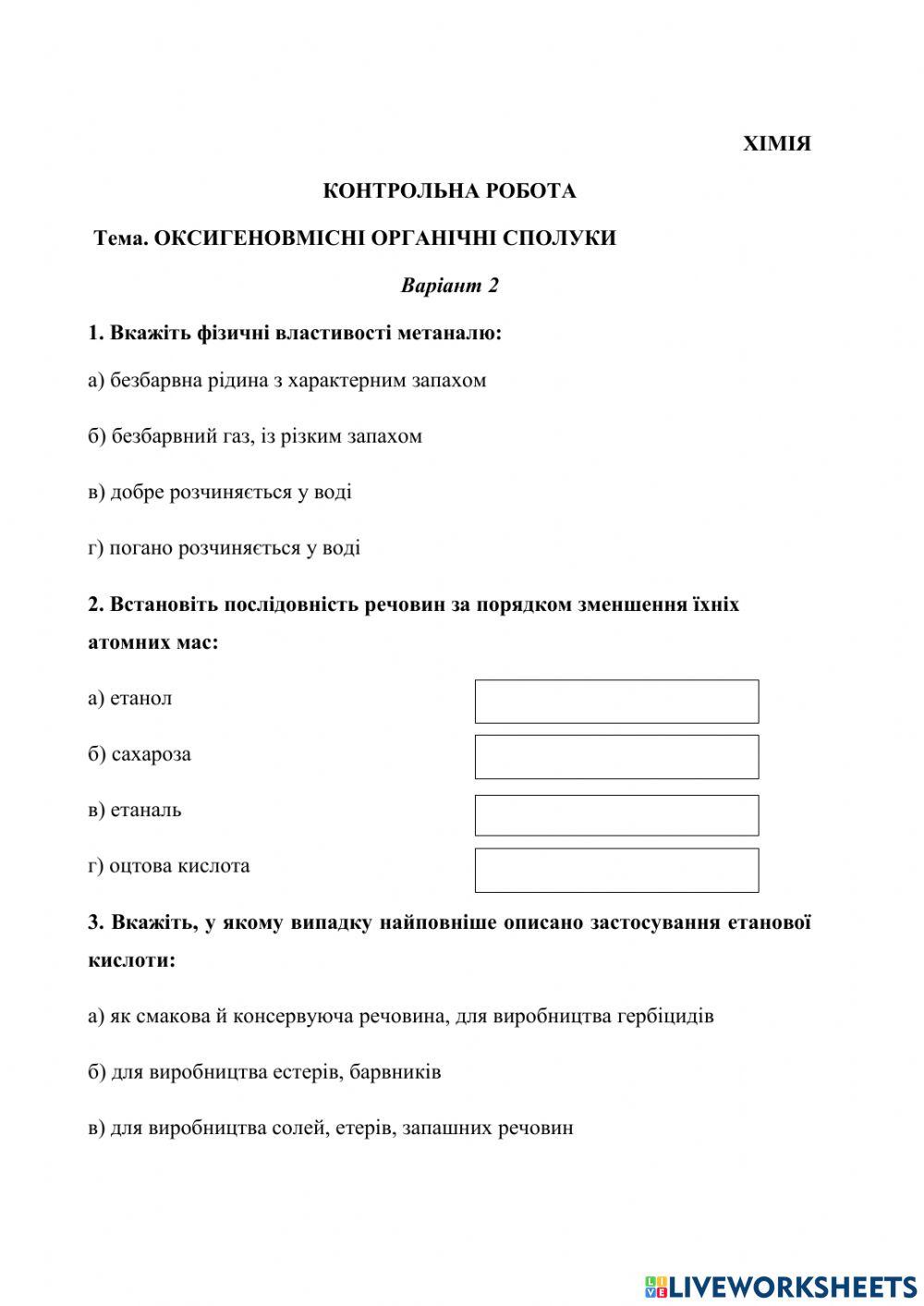 ХІМІЯ

КОНТРОЛЬНА РОБОТА

Тема. ОКСИГЕНОВМІСНІ ОРГАНІЧНІ СПОЛУКИ

Варіант 2

1. Вкажіть фізичні властивості метаналю:

а) безбарвна рідина з характерним запахом

б) безбарвний газ, із різким запахом

в) добре розчиняється у воді

г) погано розчиняється у воді

2. Встановіть послідовність речовин за порядком зменшення їхніх атомних мас:

а) етанол

б) сахароза

в) етаналь

г) оцтова кислота

3. Вкажіть, у якому випадку найповніше описано застосування етанової кислоти:

а) як смакова й консервуюча речовина, для виробництва гербіцидів

б) для виробництва естерів, барвників

в) для виробництва солей, етерів, запашних речовин

LIVEWORKSHEETS